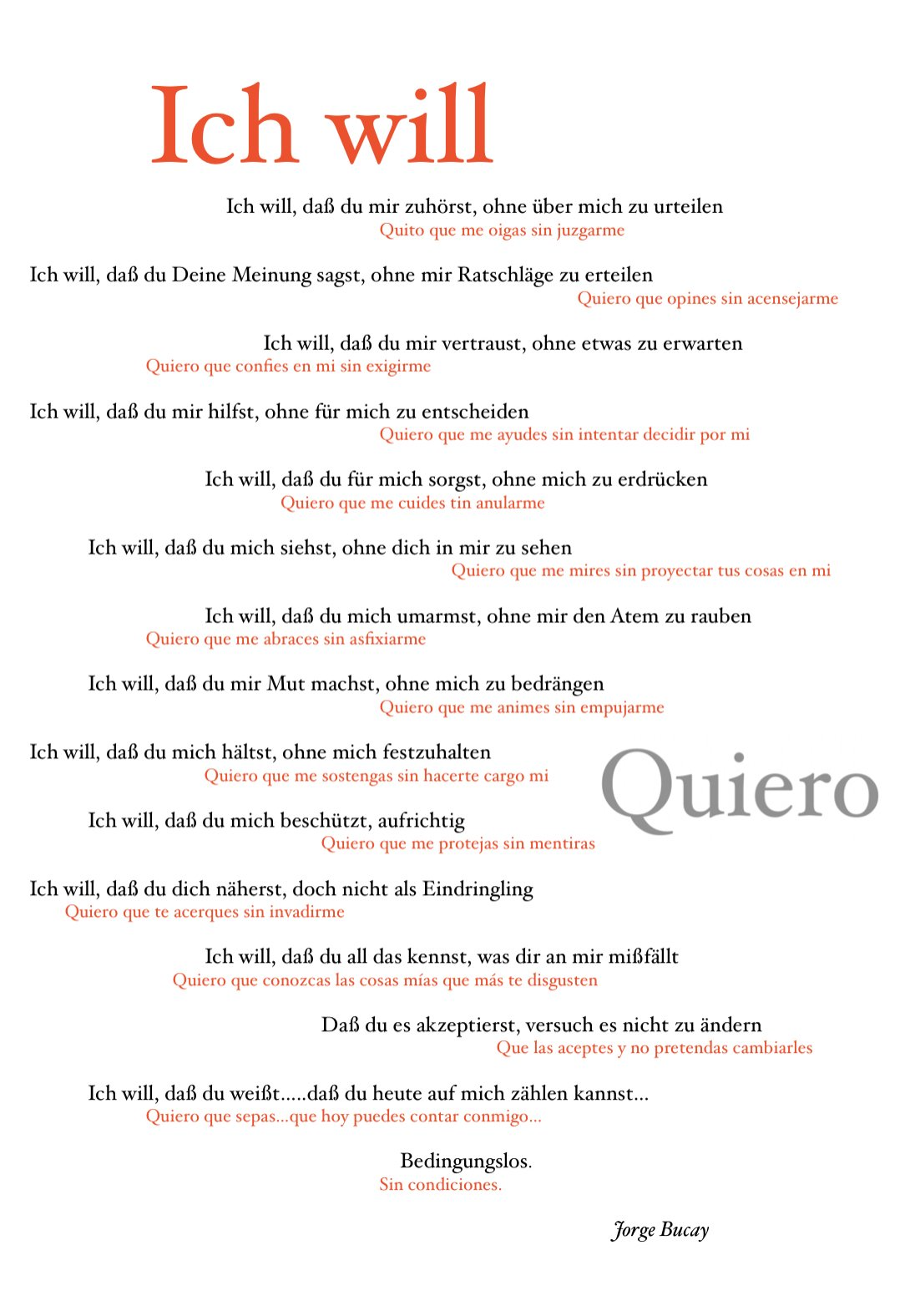 Ich will

Ich will, daß du mir zuhörst, ohne über mich zu urteilen
Quito que me oigas sin juzgarme

Ich will, daß du Deine Meinung sagst, ohne mir Ratschläge zu erteilen
Quiero que opines sin acensejarme

Ich will, daß du mir vertraust, ohne etwas zu erwarten
Quiero que confies en mi sin exigirme

Ich will, daß du mir hilfst, ohne für mich zu entscheiden
Quiero que me ayudes sin intentar decidir por mi

Ich will, daß du für mich sorgst, ohne mich zu erdrücken
Quiero que me cuides tin anularme

Ich will, daß du mich siehst, ohne dich in mir zu sehen
Quiero que me mires sin proyectar tus cosas en mi

Ich will, daß du mich umarmst, ohne mir den Atem zu rauben
Quiero que me abraces sin asfixiarme

Ich will, daß du mir Mut machst, ohne mich zu bedrängen
Quiero que me animes sin empujarme

Ich will, daß du mich hältst, ohne mich festzuhalten
Quiero que me sostengas sin hacerte cargo mi

Quiero

Ich will, daß du mich beschützt, aufrichtig
Quiero que me protejas sin mentiras

Ich will, daß du dich näherst, doch nicht als Eindringling
Quiero que te acerques sin invadirme

Ich will, daß du all das kennst, was dir an mir mißfällt
Quiero que conozcas las cosas mías que más te disgusten

Daß du es akzeptierst, versuch es nicht zu ändern
Que las aceptes y no pretendas cambiarles

Ich will, daß du weißt.....daß du heute auf mich zählen kannst...
Quiero que sepas...que hoy puedes contar conmigo...

Bedingungslos.
Sin condiciones.

Jorge Bucay